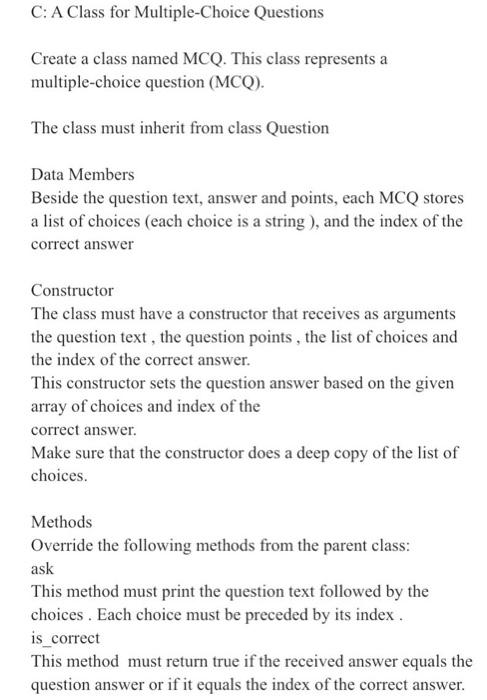 C: A Class for Multiple-Choice Questions

Create a class named MCQ. This class represents a multiple-choice question (MCQ).

The class must inherit from class Question

Data Members
Beside the question text, answer and points, each MCQ stores a list of choices (each choice is a string ), and the index of the correct answer

Constructor
The class must have a constructor that receives as arguments the question text , the question points , the list of choices and the index of the correct answer.
This constructor sets the question answer based on the given array of choices and index of the
correct answer.
Make sure that the constructor does a deep copy of the list of choices.

Methods
Override the following methods from the parent class:
ask
This method must print the question text followed by the choices . Each choice must be preceded by its index .
is_correct
This method must return true if the received answer equals the question answer or if it equals the index of the correct answer.